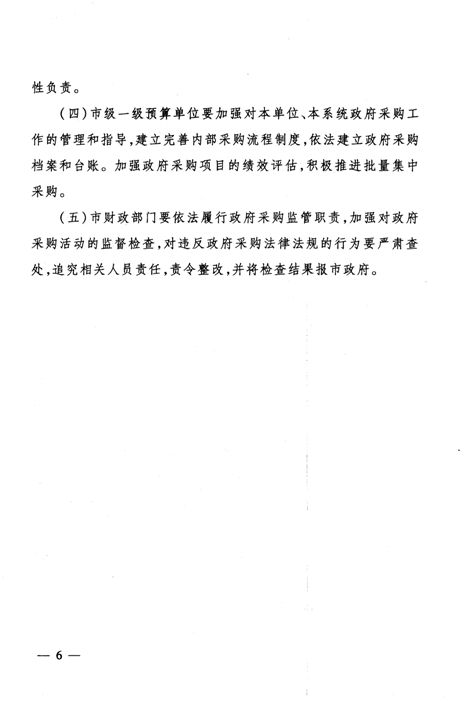 性负责。

（四）市级一级预算单位要加强对本单位、本系统政府采购工作的管理和指导，建立完善内部采购流程制度，依法建立政府采购档案和台账。加强政府采购项目的绩效评估，积极推进批量集中采购。

（五）市财政部门要依法履行政府采购监管职责，加强对政府采购活动的监督检查，对违反政府采购法律法规的行为要严肃查处，追究相关人员责任，责令整改，并将检查结果报市政府。

— 6 —